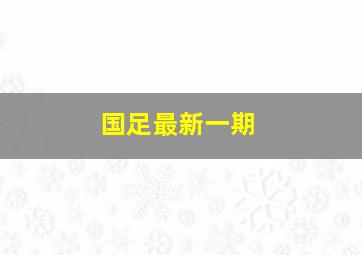 国足最新一期